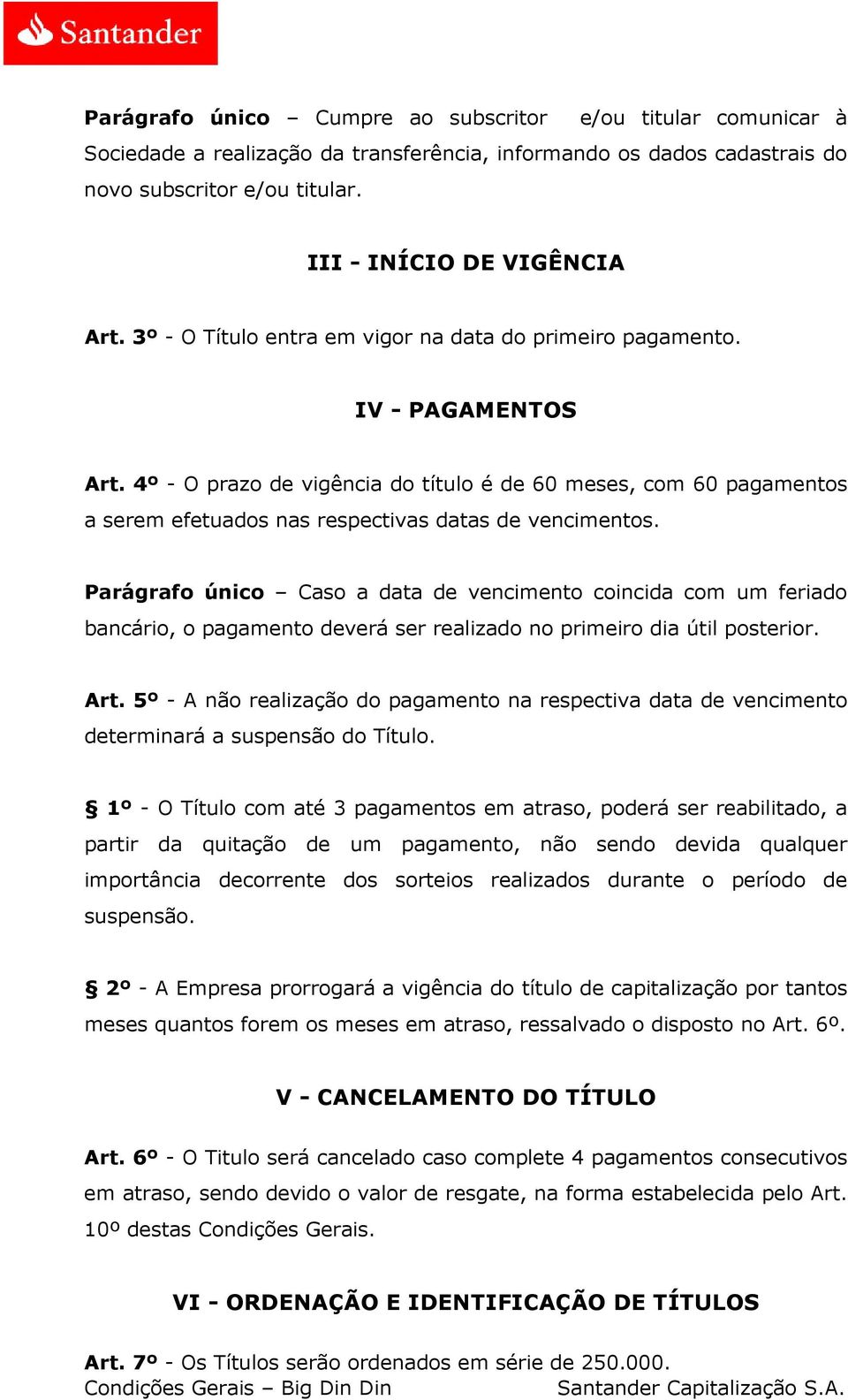 Santander

Parágrafo único – Cumpre ao subscritor e/ou titular comunicar à Sociedade a realização da transferência, informando os dados cadastrais do novo subscritor e/ou titular.

III - INÍCIO DE VIGÊNCIA

Art. 3º - O Título entra em vigor na data do primeiro pagamento.

IV - PAGAMENTOS

Art. 4º - O prazo de vigência do título é de 60 meses, com 60 pagamentos a serem efetuados nas respectivas datas de vencimentos.

Parágrafo único – Caso a data de vencimento coincida com um feriado bancário, o pagamento deverá ser realizado no primeiro dia útil posterior.

Art. 5º - A não realização do pagamento na respectiva data de vencimento determinará a suspensão do Título.

§ 1º - O Título com até 3 pagamentos em atraso, poderá ser reabilitado, a partir da quitação de um pagamento, não sendo devida qualquer importância decorrente dos sorteios realizados durante o período de suspensão.

§ 2º - A Empresa prorrogará a vigência do título de capitalização por tantos meses quantos forem os meses em atraso, ressalvado o disposto no Art. 6º.

V - CANCELAMENTO DO TÍTULO

Art. 6º - O Titulo será cancelado caso complete 4 pagamentos consecutivos em atraso, sendo devido o valor de resgate, na forma estabelecida pelo Art. 10º destas Condições Gerais.

VI - ORDENAÇÃO E IDENTIFICAÇÃO DE TÍTULOS

Art. 7º - Os Títulos serão ordenados em série de 250.000.

Condições Gerais – Big Din Din Santander Capitalização S.A.